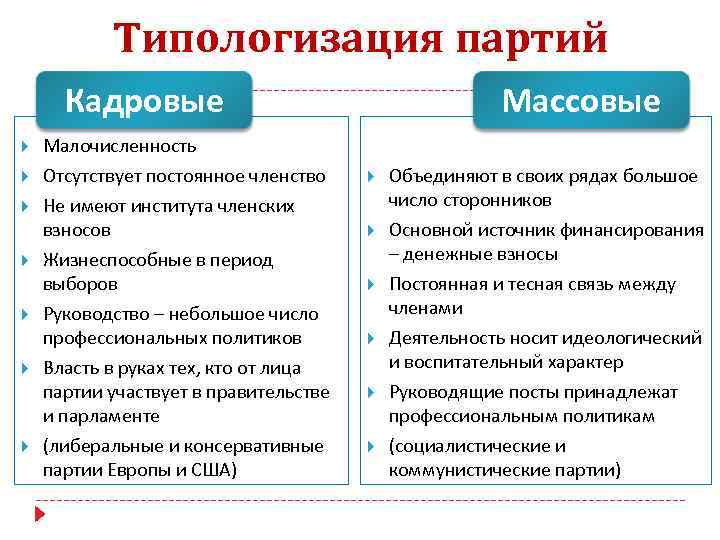 Типологизация партий

Кадровые

Малочисленность

Отсутствует постоянное членство

Не имеют института членских взносов

Жизнеспособные в период выборов

Руководство – небольшое число профессиональных политиков

Власть в руках тех, кто от лица партии участвует в правительстве и парламенте

(либеральные и консервативные партии Европы и США)

Массовые

Объединяют в своих рядах большое число сторонников

Основной источник финансирования – денежные взносы

Постоянная и тесная связь между членами

Деятельность носит идеологический и воспитательный характер

Руководящие посты принадлежат профессиональным политикам

(социалистические и коммунистические партии)